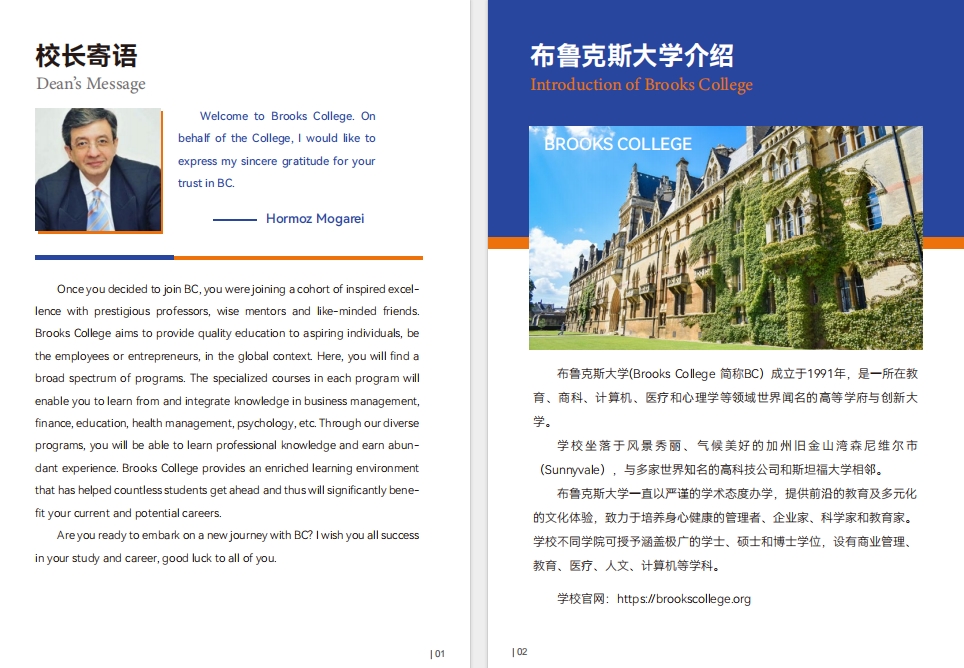 校长寄语
Dean's Message

Welcome to Brooks College. On behalf of the College, I would like to express my sincere gratitude for your trust in BC.

Hormoz Mogarei

Once you decided to join BC, you were joining a cohort of inspired excellence with prestigious professors, wise mentors and like-minded friends. Brooks College aims to provide quality education to aspiring individuals, be the employees or entrepreneurs, in the global context. Here, you will find a broad spectrum of programs. The specialized courses in each program will enable you to learn from and integrate knowledge in business management, finance, education, health management, psychology, etc. Through our diverse programs, you will be able to learn professional knowledge and earn abundant experience. Brooks College provides an enriched learning environment that has helped countless students get ahead and thus will significantly benefit your current and potential careers.

Are you ready to embark on a new journey with BC? I wish you all success in your study and career, good luck to all of you.

| 01

布鲁克斯大学介绍
Introduction of Brooks College

BROOKS COLLEGE

布鲁克斯大学(Brooks College 简称BC）成立于1991年，是一所在教育、商科、计算机、医疗和心理学等领域世界闻名的高等学府与创新大学。

学校坐落于风景秀丽、气候美好的加州旧金山湾森尼维尔市（Sunnyvale），与多家世界知名的高科技公司和斯坦福大学相邻。

布鲁克斯大学一直以严谨的学术态度办学，提供前沿的教育及多元化的文化体验，致力于培养身心健康的管理者、企业家、科学家和教育家。学校不同学院可授予涵盖极广的学士、硕士和博士学位，设有商业管理、教育、医疗、人文、计算机等学科。

学校官网：https://brookscollege.org

| 02